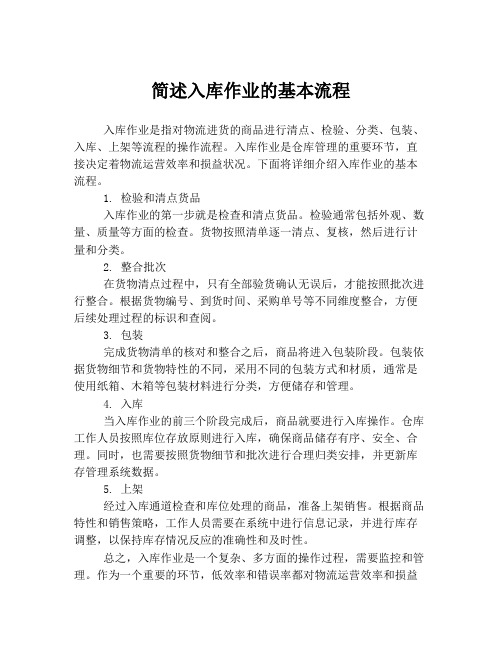 简述入库作业的基本流程

入库作业是指对物流进货的商品进行清点、检验、分类、包装、入库、上架等流程的操作流程。入库作业是仓库管理的重要环节，直接决定着物流运营效率和损益状况。下面将详细介绍入库作业的基本流程。

1. 检验和清点货品

入库作业的第一步就是检查和清点货品。检验通常包括外观、数量、质量等方面的检查。货物按照清单逐一清点、复核，然后进行计量和分类。

2. 整合批次

在货物清点过程中，只有全部验货确认无误后，才能按照批次进行整合。根据货物编号、到货时间、采购单号等不同维度整合，方便后续处理过程的标识和查阅。

3. 包装

完成货物清单的核对和整合之后，商品将进入包装阶段。包装依据货物细节和货物特性的不同，采用不同的包装方式和材质，通常是使用纸箱、木箱等包装材料进行分类，方便储存和管理。

4. 入库

当入库作业的前三个阶段完成后，商品就要进行入库操作。仓库工作人员按照库位存放原则进行入库，确保商品储存有序、安全、合理。同时，也需要按照货物细节和批次进行合理归类安排，并更新库存管理系统数据。

5. 上架

经过入库通道检查和库位处理的商品，准备上架销售。根据商品特性和销售策略，工作人员需要在系统中进行信息记录，并进行库存调整，以保持库存情况反应的准确性和及时性。

总之，入库作业是一个复杂、多方面的操作过程，需要监控和管理。作为一个重要的环节，低效率和错误率都对物流运营效率和损益